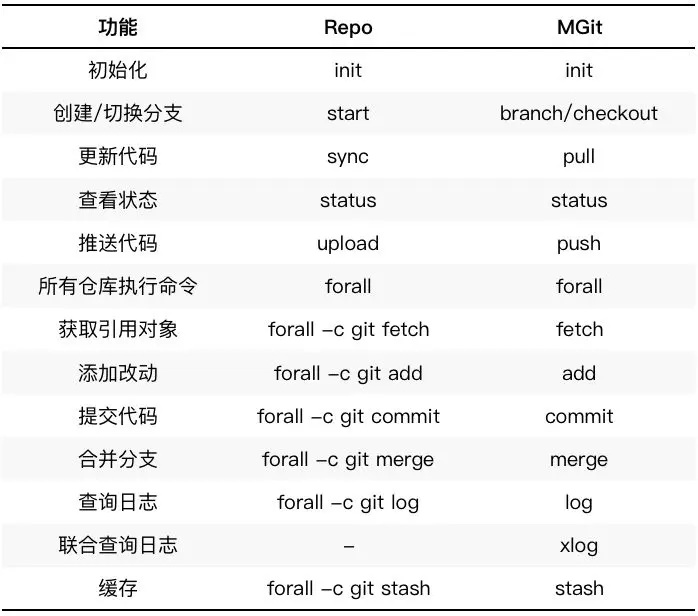 | 功能 | Repo | MGit |
|---|---|---|
| 初始化 | init | init |
| 创建/切换分支 | start | branch/checkout |
| 更新代码 | sync | pull |
| 查看状态 | status | status |
| 推送代码 | upload | push |
| 所有仓库执行命令 | forall | forall |
| 获取引用对象 | forall –c git fetch | fetch |
| 添加改动 | forall –c git add | add |
| 提交代码 | forall –c git commit | commit |
| 合并分支 | forall –c git merge | merge |
| 查询日志 | forall –c git log | log |
| 联合查询日志 | – | xlog |
| 缓存 | forall –c git stash | stash |